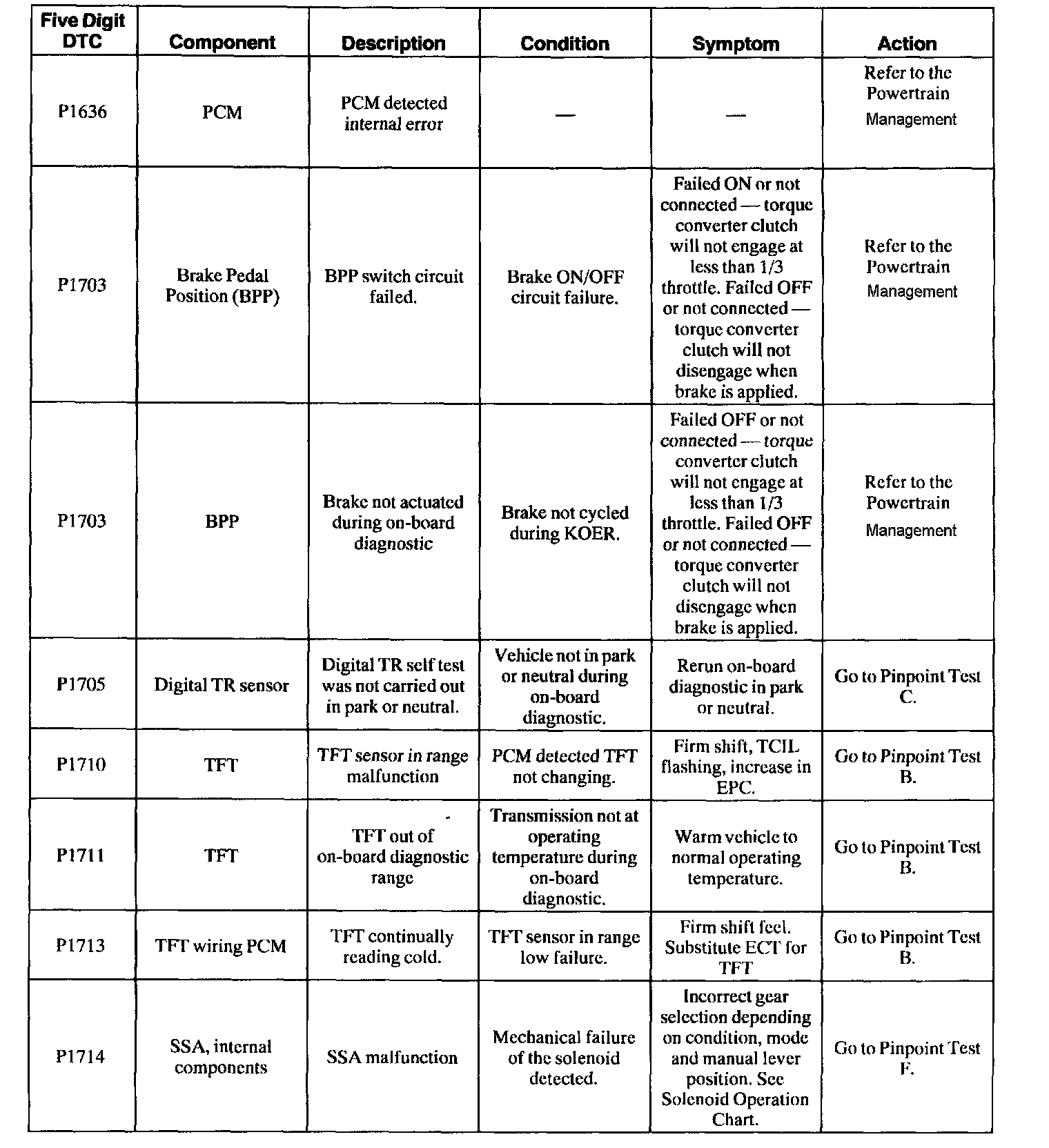 | Five Digit DTC | Component | Description | Condition | Symptom | Action |
|---|---|---|---|---|---|
| P1636 | PCM | PCM detected internal error | — | — | Refer to the Powertrain Management |
| P1703 | Brake Pedal Position (BPP) | BPP switch circuit failed. | Brake ON/OFF circuit failure. | Failed ON or not connected — torque converter clutch will not engage at less than 1/3 throttle. Failed OFF or not connected — torque converter clutch will not disengage when brake is applied. | Refer to the Powertrain Management |
| P1703 | BPP | Brake not actuated during on-board diagnostic | Brake not cycled during KOER. | Failed OFF or not connected — torque converter clutch will not engage at less than 1/3 throttle. Failed OFF or not connected — torque converter clutch will not disengage when brake is applied. | Refer to the Powertrain Management |
| P1705 | Digital TR sensor | Digital TR self test was not carried out in park or neutral. | Vehicle not in park or neutral during on-board diagnostic. | Rerun on-board diagnostic in park or neutral. | Go to Pinpoint Test C. |
| P1710 | TFT | TFT sensor in range malfunction | PCM detected TFT not changing. | Firm shift, TCIL flashing, increase in EPC. | Go to Pinpoint Test B. |
| P1711 | TFT | TFT out of on-board diagnostic range | Transmission not at operating temperature during on-board diagnostic. | Warm vehicle to normal operating temperature. | Go to Pinpoint Test B. |
| P1713 | TFT wiring PCM | TFT continually reading cold. | TFT sensor in range low failure. | Firm shift feel. Substitute ECT for TFT | Go to Pinpoint Test B. |
| P1714 | SSA, internal components | SSA malfunction | Mechanical failure of the solenoid detected. | Incorrect gear selection depending on condition, mode and manual lever position. See Solenoid Operation Chart. | Go to Pinpoint Test F. |